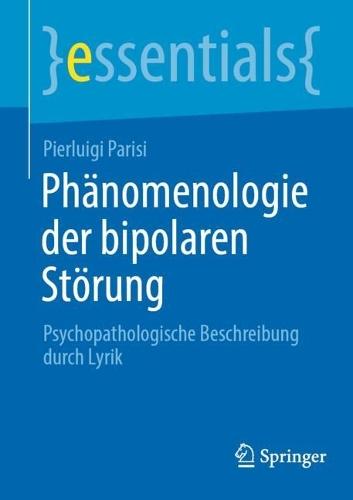 }essentials{

Pierluigi Parisi

Phänomenologie der bipolaren Störung

Psychopathologische Beschreibung durch Lyrik

Springer